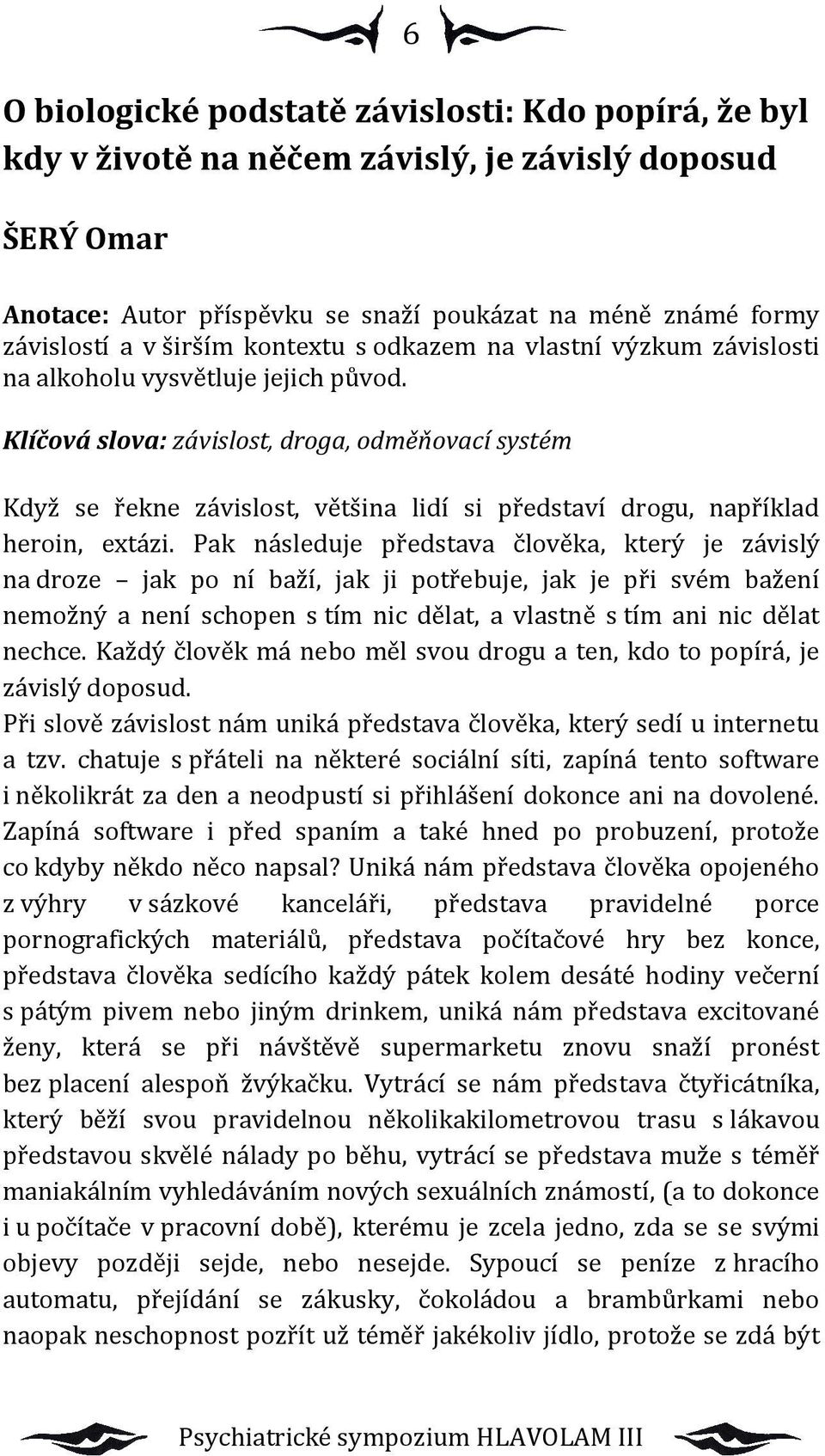 6

O biologické podstatě závislosti: Kdo popírá, že byl kdy v životě na něčem závislý, je závislý doposud

ŠERÝ Omar

Anotace: Autor příspěvku se snaží poukázat na méně známé formy závislostí a v širším kontextu s odkazem na vlastní výzkum závislosti na alkoholu vysvětluje jejich původ.

Klíčová slova: závislost, droga, odměňovací systém

Když se řekne závislost, většina lidí si představí drogu, například heroin, extázi. Pak následuje představa člověka, který je závislý na droze – jak po ní baží, jak ji potřebuje, jak je při svém bažení nemožný a není schopen s tím nic dělat, a vlastně s tím ani nic dělat nechce. Každý člověk má nebo měl svou drogu a ten, kdo to popírá, je závislý doposud.
Při slově závislost nám uniká představa člověka, který sedí u internetu a tzv. chatuje s přáteli na některé sociální síti, zapíná tento software i několikrát za den a neodpustí si přihlášení dokonce ani na dovolené. Zapíná software i před spaním a také hned po probuzení, protože co kdyby někdo něco napsal? Uniká nám představa člověka opojeného z výhry v sázkové kanceláři, představa pravidelné porce pornografických materiálů, představa počítačové hry bez konce, představa člověka sedícího každý pátek kolem desáté hodiny večerní s pátým pivem nebo jiným drinkem, uniká nám představa excitované ženy, která se při návštěvě supermarketu znovu snaží pronést bez placení alespoň žvýkačku. Vytrácí se nám představa čtyřicátníka, který běží svou pravidelnou několikakilometrovou trasu s lákavou představou skvělé nálady po běhu, vytrácí se představa muže s téměř maniakálním vyhledáváním nových sexuálních známostí, (a to dokonce i u počítače v pracovní době), kterému je zcela jedno, zda se se svými objevy později sejde, nebo nesejde. Sypoucí se peníze z hracího automatu, přejídání se zákusky, čokoládou a brambůrkami nebo naopak neschopnost pozřít už téměř jakékoliv jídlo, protože se zdá být

Psychiatrické sympozium HLAVOLAM III